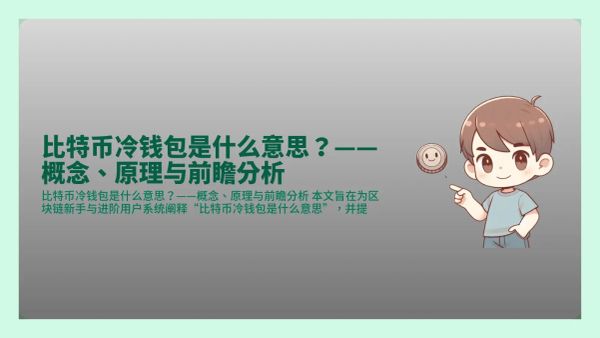 比特币冷钱包是什么意思？——概念、原理与前瞻分析

比特币冷钱包是什么意思？——概念、原理与前瞻分析 本文旨在为区块链新手与进阶用户系统阐释“比特币冷钱包是什么意思”，并提